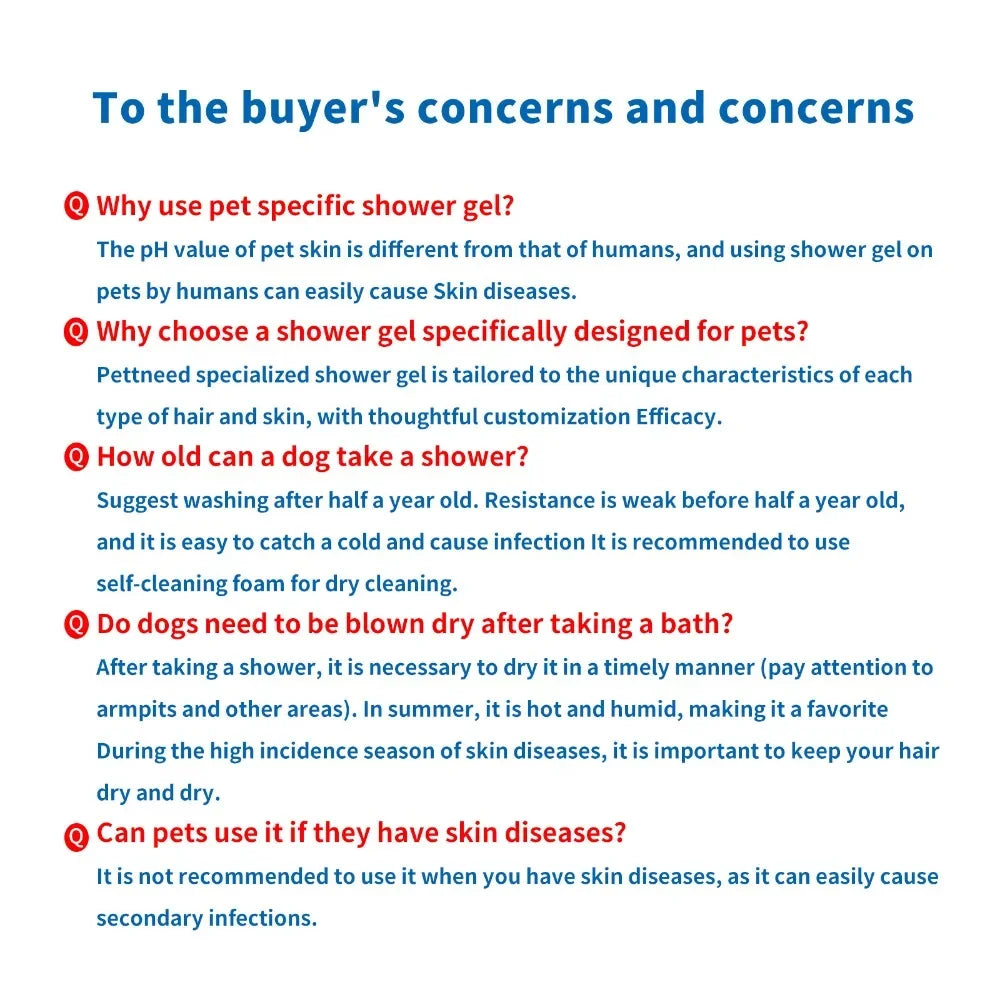 To the buyer's concerns and concerns

Q Why use pet specific shower gel?

The pH value of pet skin is different from that of humans, and using shower gel on pets by humans can easily cause Skin diseases.

Q Why choose a shower gel specifically designed for pets?

Pettneed specialized shower gel is tailored to the unique characteristics of each type of hair and skin, with thoughtful customization Efficacy.

Q How old can a dog take a shower?

Suggest washing after half a year old. Resistance is weak before half a year old, and it is easy to catch a cold and cause infection It is recommended to use self-cleaning foam for dry cleaning.

Q Do dogs need to be blown dry after taking a bath?

After taking a shower, it is necessary to dry it in a timely manner (pay attention to armpits and other areas). In summer, it is hot and humid, making it a favorite During the high incidence season of skin diseases, it is important to keep your hair dry and dry.

Q Can pets use it if they have skin diseases?

It is not recommended to use it when you have skin diseases, as it can easily cause secondary infections.